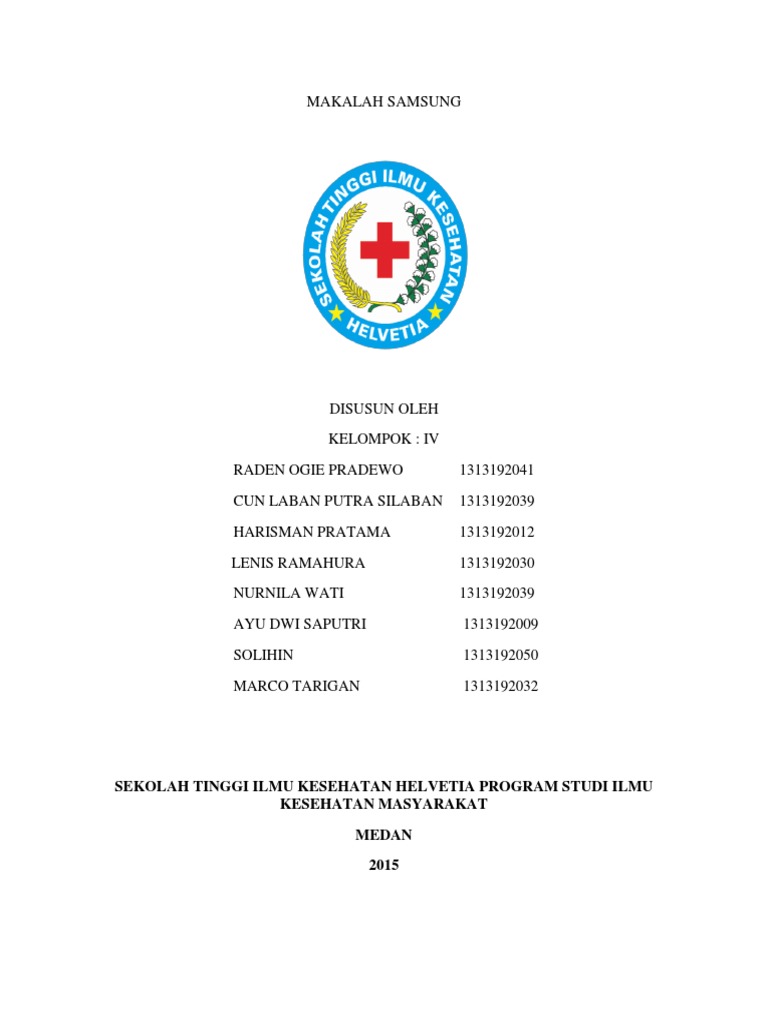 MAKALAH SAMSUNG

SEKOLAH TINGGI ILMU KESEHATAN
HELVETIA

DISUSUN OLEH

KELOMPOK : IV

RADEN OGIE PRADEWO 1313192041

CUN LABAN PUTRA SILABAN 1313192039

HARISMAN PRATAMA 1313192012

LENIS RAMAHURA 1313192030

NURNILA WATI 1313192039

AYU DWI SAPUTRI 1313192009

SOLIHIN 1313192050

MARCO TARIGAN 1313192032

SEKOLAH TINGGI ILMU KESEHATAN HELVETIA PROGRAM STUDI ILMU KESEHATAN MASYARAKAT

MEDAN

2015